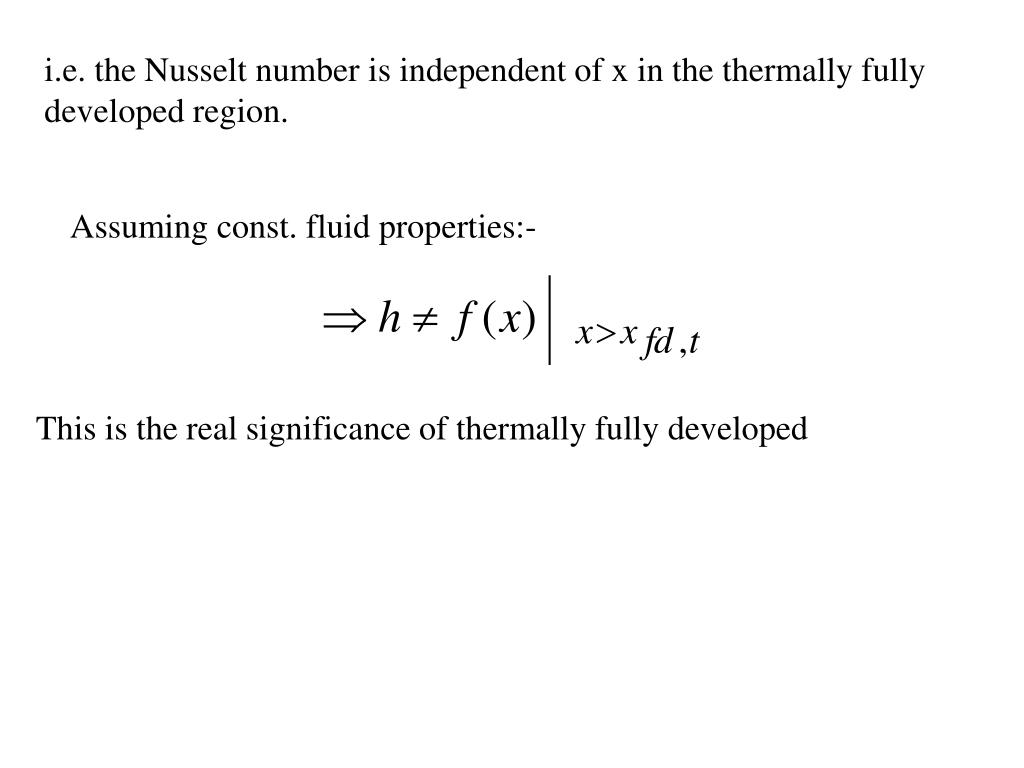 i.e. the Nusselt number is independent of x in the thermally fully developed region.

Assuming const. fluid properties:-

$\Rightarrow h \neq f(x)\Big|_{x>x_{fd,t}}$

This is the real significance of thermally fully developed